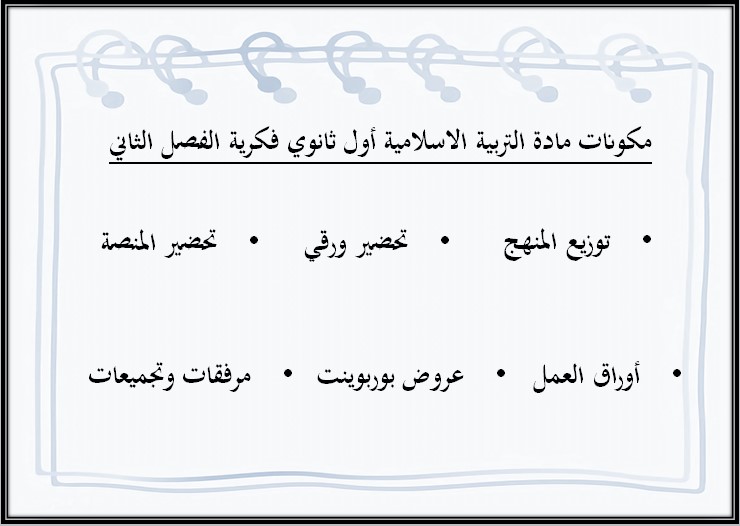 مكونات مادة التربية الاسلامية أول ثانوي فكرية الفصل الثاني

• توزيع المنهج • تحضير ورقي • تحضير المنصة

• أوراق العمل • عروض بوربوينت • مرفقات وتجميعات